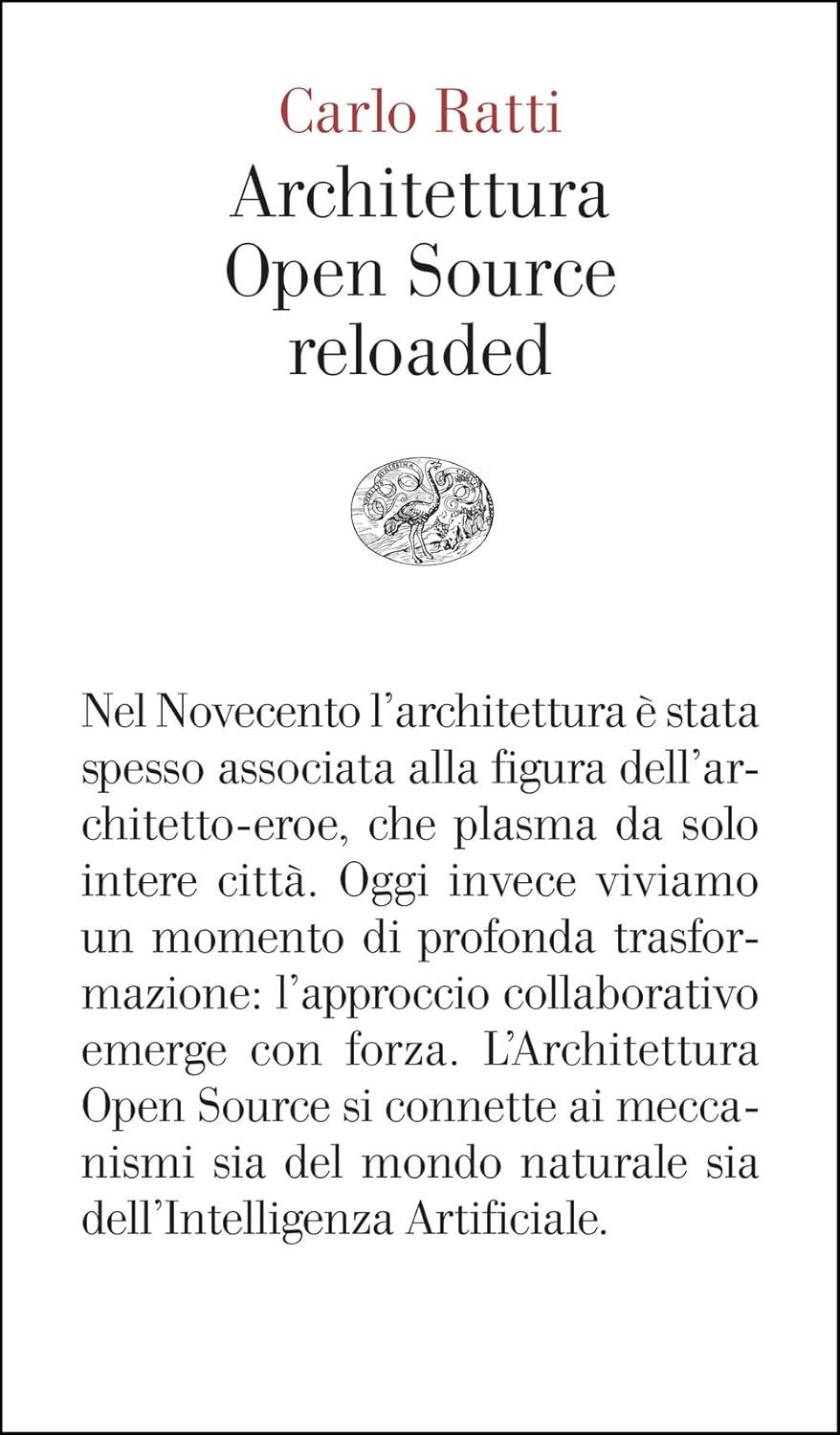 Carlo Ratti
Architettura Open Source reloaded

Nel Novecento l'architettura è stata spesso associata alla figura dell'architetto-eroe, che plasma da solo intere città. Oggi invece viviamo un momento di profonda trasformazione: l'approccio collaborativo emerge con forza. L'Architettura Open Source si connette ai meccanismi sia del mondo naturale sia dell'Intelligenza Artificiale.